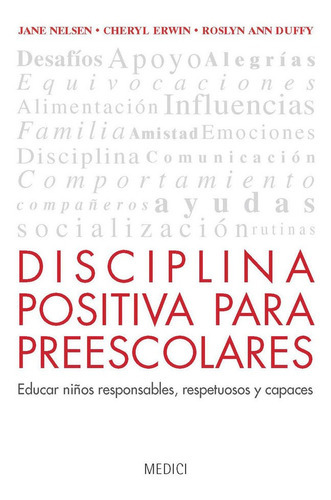 JANE NELSEN • CHERYL ERWIN • ROSLYN ANN DUFFY

Desafíos Apoyo Alegrías
Equivocaciones
Alimentación Influencias
Familia Amistad Emociones
Disciplina Comunicación
Comportamiento
compañeros ayudas
socialización rutinas

DISCIPLINA POSITIVA PARA PREESCOLARES

Educar niños responsables, respetuosos y capaces

MEDICI